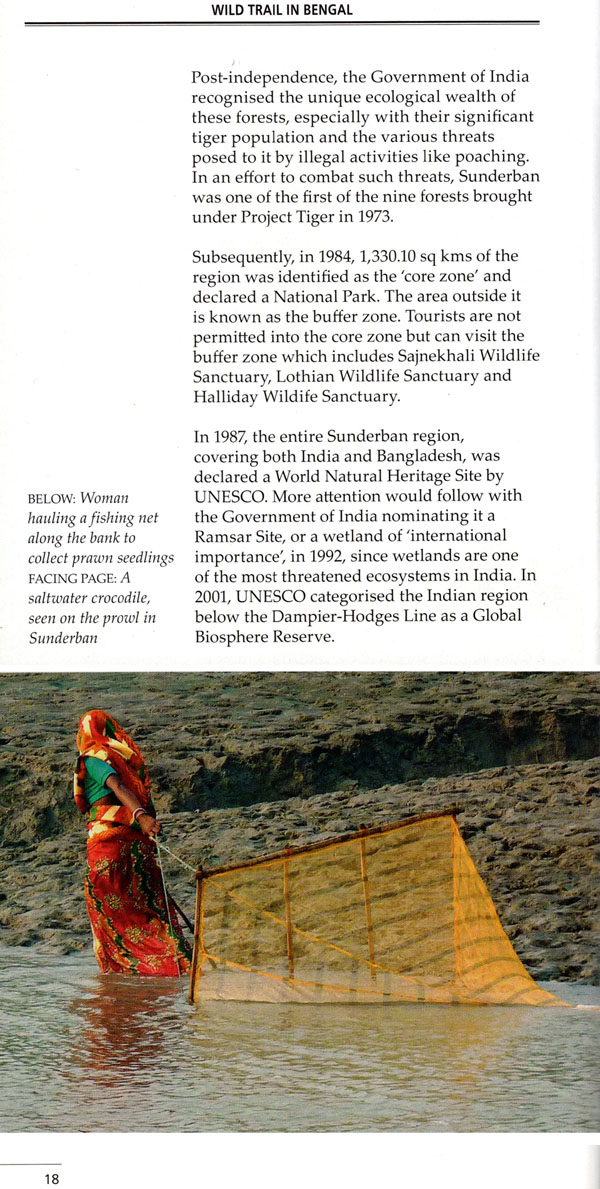 WILD TRAIL IN BENGAL

Post-independence, the Government of India recognised the unique ecological wealth of these forests, especially with their significant tiger population and the various threats posed to it by illegal activities like poaching. In an effort to combat such threats, Sunderban was one of the first of the nine forests brought under Project Tiger in 1973.

Subsequently, in 1984, 1,330.10 sq kms of the region was identified as the 'core zone' and declared a National Park. The area outside it is known as the buffer zone. Tourists are not permitted into the core zone but can visit the buffer zone which includes Sajnekhali Wildlife Sanctuary, Lothian Wildlife Sanctuary and Halliday Wildife Sanctuary.

In 1987, the entire Sunderban region, covering both India and Bangladesh, was declared a World Natural Heritage Site by UNESCO. More attention would follow with the Government of India nominating it a Ramsar Site, or a wetland of 'international importance', in 1992, since wetlands are one of the most threatened ecosystems in India. In 2001, UNESCO categorised the Indian region below the Dampier-Hodges Line as a Global Biosphere Reserve.

BELOW: Woman hauling a fishing net along the bank to collect prawn seedlings
FACING PAGE: A saltwater crocodile, seen on the prowl in Sunderban

18